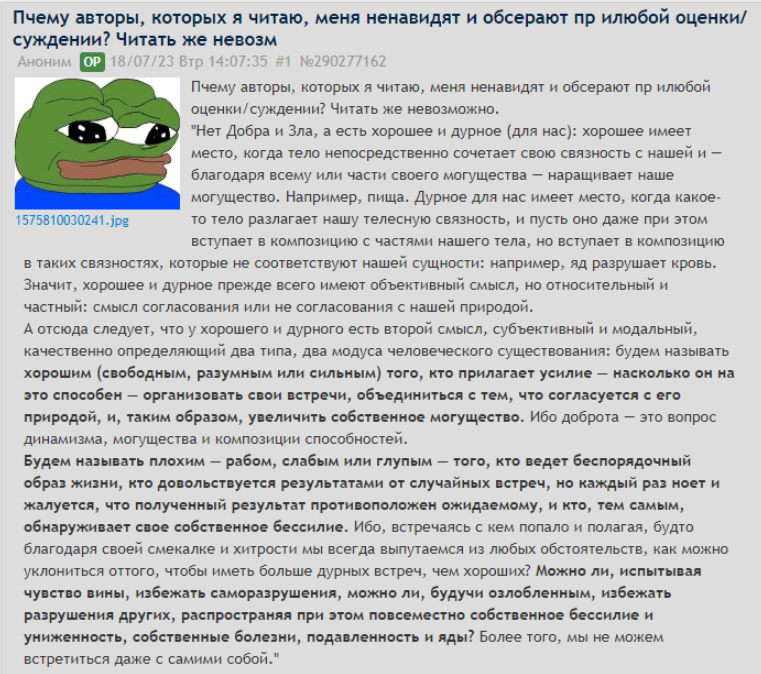 Пчему авторы, которых я читаю, меня ненавидят и обсерают пр илюбой оценки/суждении? Читать же невозм

Аноним OP 18/07/23 Втр 14:07:35 #1 №290277162

1575810030241.jpg

Пчему авторы, которых я читаю, меня ненавидят и обсерают пр илюбой оценки/суждении? Читать же невозможно.
"Нет Добра и Зла, а есть хорошее и дурное (для нас): хорошее имеет место, когда тело непосредственно сочетает свою связность с нашей и — благодаря всему или части своего могущества — наращивает наше могущество. Например, пища. Дурное для нас имеет место, когда какое-то тело разлагает нашу телесную связность, и пусть оно даже при этом вступает в композицию с частями нашего тела, но вступает в композицию в таких связностях, которые не соответствуют нашей сущности: например, яд разрушает кровь. Значит, хорошее и дурное прежде всего имеют объективный смысл, но относительный и частный: смысл согласования или не согласования с нашей природой.
А отсюда следует, что у хорошего и дурного есть второй смысл, субъективный и модальный, качественно определяющий два типа, два модуса человеческого существования: будем называть хорошим (свободным, разумным или сильным) того, кто прилагает усилие — насколько он на это способен — организовать свои встречи, объединиться с тем, что согласуется с его природой, и, таким образом, увеличить собственное могущество. Ибо доброта — это вопрос динамизма, могущества и композиции способностей.
Будем называть плохим — рабом, слабым или глупым — того, кто ведет беспорядочный образ жизни, кто довольствуется результатами от случайных встреч, но каждый раз ноет и жалуется, что полученный результат противоположен ожидаемому, и кто, тем самым, обнаруживает свое собственное бессилие. Ибо, встречаясь с кем попало и полагая, будто благодаря своей смекалке и хитрости мы всегда выпутаемся из любых обстоятельств, как можно уклониться оттого, чтобы иметь больше дурных встреч, чем хороших? Можно ли, испытывая чувство вины, избежать саморазрушения, можно ли, будучи озлобленным, избежать разрушения других, распространяя при этом повсеместно собственное бессилие и униженность, собственные болезни, подавленность и яды? Более того, мы не можем встретиться даже с самими собой."